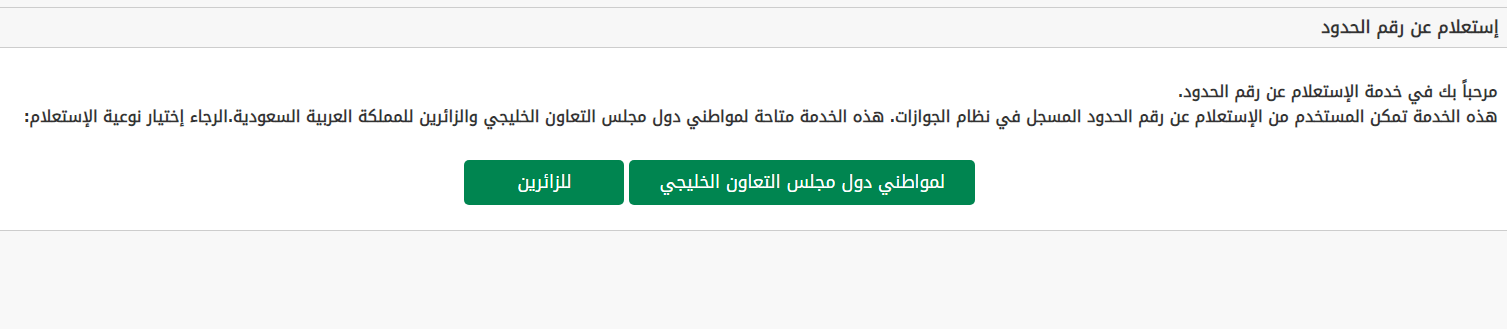 إستعلام عن رقم الحدود

مرحباً بك في خدمة الإستعلام عن رقم الحدود.
هذه الخدمة تمكن المستخدم من الإستعلام عن رقم الحدود المسجل في نظام الجوازات. هذه الخدمة متاحة لمواطني دول مجلس التعاون الخليجي والزائرين للمملكة العربية السعودية.الرجاء إختيار نوعية الإستعلام:

لمواطني دول مجلس التعاون الخليجي

للزائرين